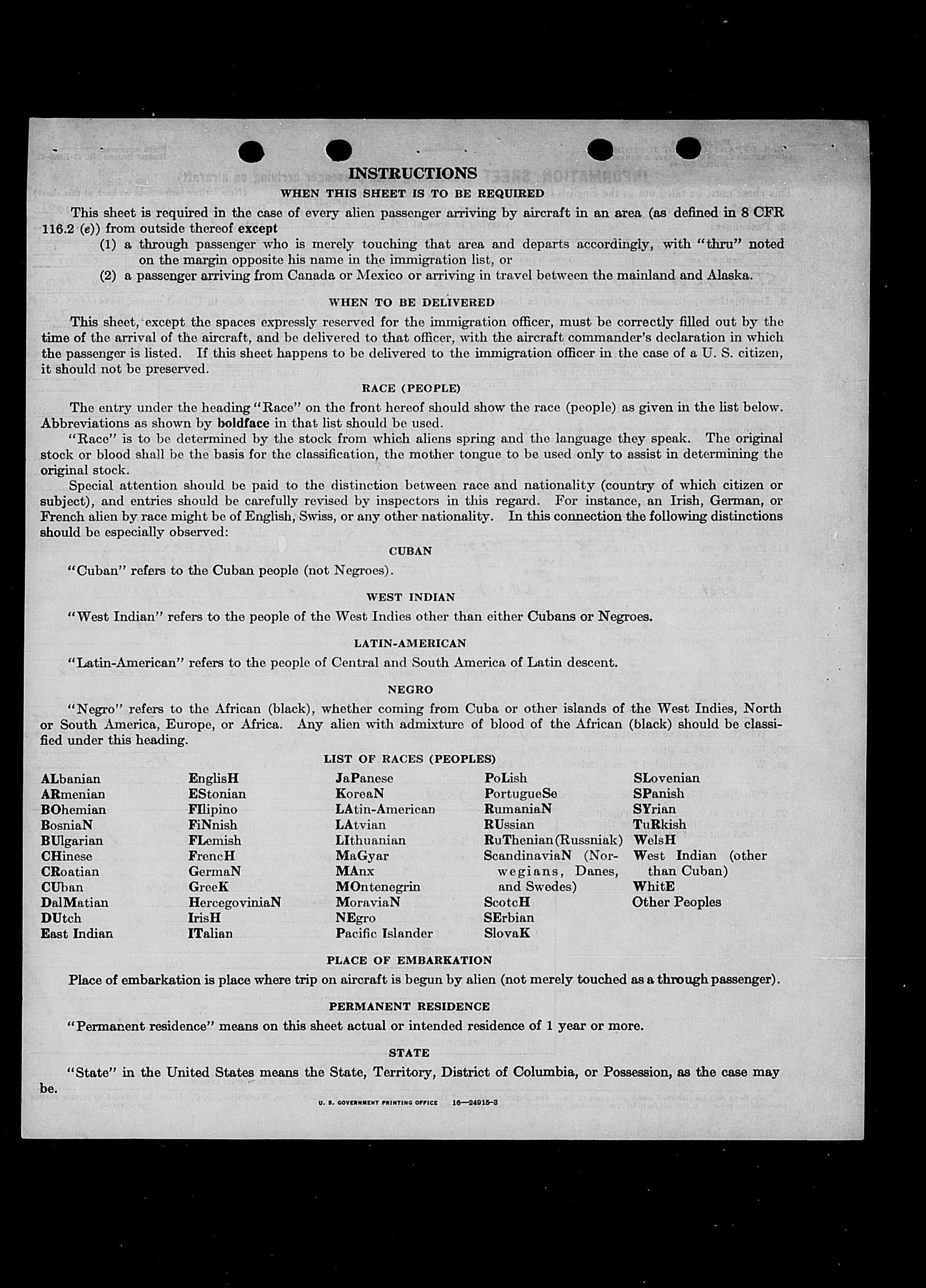 INSTRUCTIONS

WHEN THIS SHEET IS TO BE REQUIRED

This sheet is required in the case of every alien passenger arriving by aircraft in an area (as defined in 8 CFR 116.2 (e)) from outside thereof except

(1) a through passenger who is merely touching that area and departs accordingly, with "thru" noted on the margin opposite his name in the immigration list, or

(2) a passenger arriving from Canada or Mexico or arriving in travel between the mainland and Alaska.

WHEN TO BE DELIVERED

This sheet, except the spaces expressly reserved for the immigration officer, must be correctly filled out by the time of the arrival of the aircraft, and be delivered to that officer, with the aircraft commander's declaration in which the passenger is listed. If this sheet happens to be delivered to the immigration officer in the case of a U. S. citizen, it should not be preserved.

RACE (PEOPLE)

The entry under the heading "Race" on the front hereof should show the race (people) as given in the list below. Abbreviations as shown by boldface in that list should be used.

"Race" is to be determined by the stock from which aliens spring and the language they speak. The original stock or blood shall be the basis for the classification, the mother tongue to be used only to assist in determining the original stock.

Special attention should be paid to the distinction between race and nationality (country of which citizen or subject), and entries should be carefully revised by inspectors in this regard. For instance, an Irish, German, or French alien by race might be of English, Swiss, or any other nationality. In this connection the following distinctions should be especially observed:

CUBAN

"Cuban" refers to the Cuban people (not Negroes).

WEST INDIAN

"West Indian" refers to the people of the West Indies other than either Cubans or Negroes.

LATIN-AMERICAN

"Latin-American" refers to the people of Central and South America of Latin descent.

NEGRO

"Negro" refers to the African (black), whether coming from Cuba or other islands of the West Indies, North or South America, Europe, or Africa. Any alien with admixture of blood of the African (black) should be classified under this heading.

LIST OF RACES (PEOPLES)

ALbanian
ARmenian
BOhemian
BosniaN
BUlgarian
CHinese
CRoatian
CUban
DalMatian
DUtch
East Indian

EnglisH
EStonian
FIlipino
FiNnish
FLemish
FrencH
GermaN
GreeK
HercegoviniaN
IrisH
ITalian

JaPanese
KoreaN
LAtin-American
LAtvian
LIthuanian
MaGyar
MAnx
MOntenegrin
MoraviaN
NEgro
Pacific Islander

PoLish
PortugueSe
RumaniaN
RUssian
RuThenian (Russniak)
ScandinaviaN (Norwegians, Danes, and Swedes)
ScotcH
SErbian
SlovaK

SLovenian
SPanish
SYrian
TuRkish
WelsH
West Indian (other than Cuban)
WhitE
Other Peoples

PLACE OF EMBARKATION

Place of embarkation is place where trip on aircraft is begun by alien (not merely touched as a through passenger).

PERMANENT RESIDENCE

"Permanent residence" means on this sheet actual or intended residence of 1 year or more.

STATE

"State" in the United States means the State, Territory, District of Columbia, or Possession, as the case may be.

U. S. GOVERNMENT PRINTING OFFICE 16—24915-3